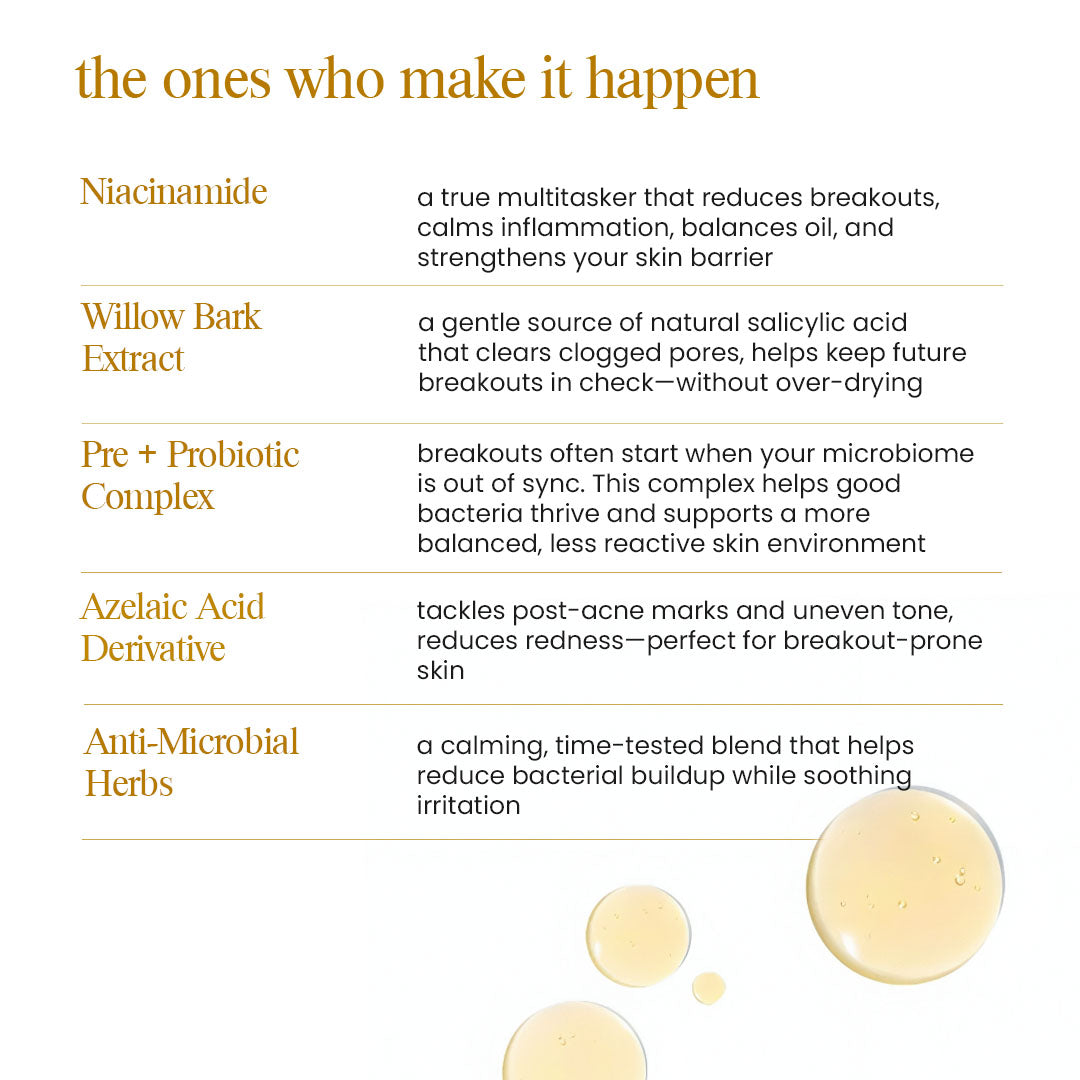 the ones who make it happen

| | |
|---|---|
| Niacinamide | a true multitasker that reduces breakouts, calms inflammation, balances oil, and strengthens your skin barrier |
| Willow Bark Extract | a gentle source of natural salicylic acid that clears clogged pores, helps keep future breakouts in check—without over-drying |
| Pre + Probiotic Complex | breakouts often start when your microbiome is out of sync. This complex helps good bacteria thrive and supports a more balanced, less reactive skin environment |
| Azelaic Acid Derivative | tackles post-acne marks and uneven tone, reduces redness—perfect for breakout-prone skin |
| Anti-Microbial Herbs | a calming, time-tested blend that helps reduce bacterial buildup while soothing irritation |